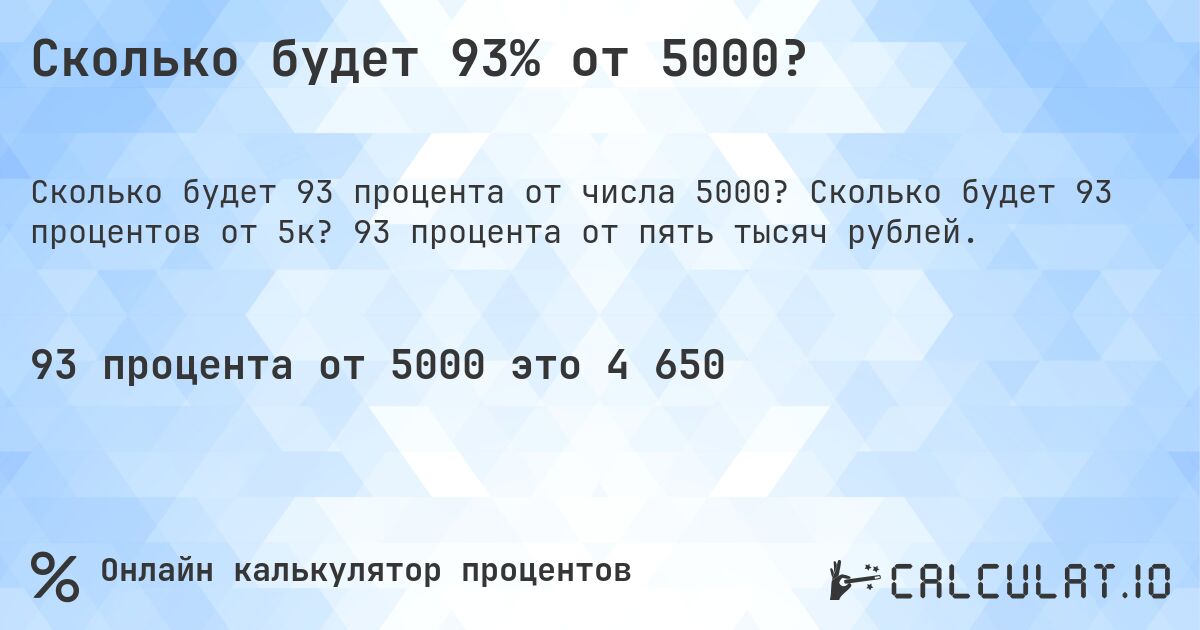 Сколько будет 93% от 5000?

Сколько будет 93 процента от числа 5000? Сколько будет 93 процентов от 5к? 93 процента от пять тысяч рублей.

93 процента от 5000 это 4 650

% Онлайн калькулятор процентов

CALCULAT.IO